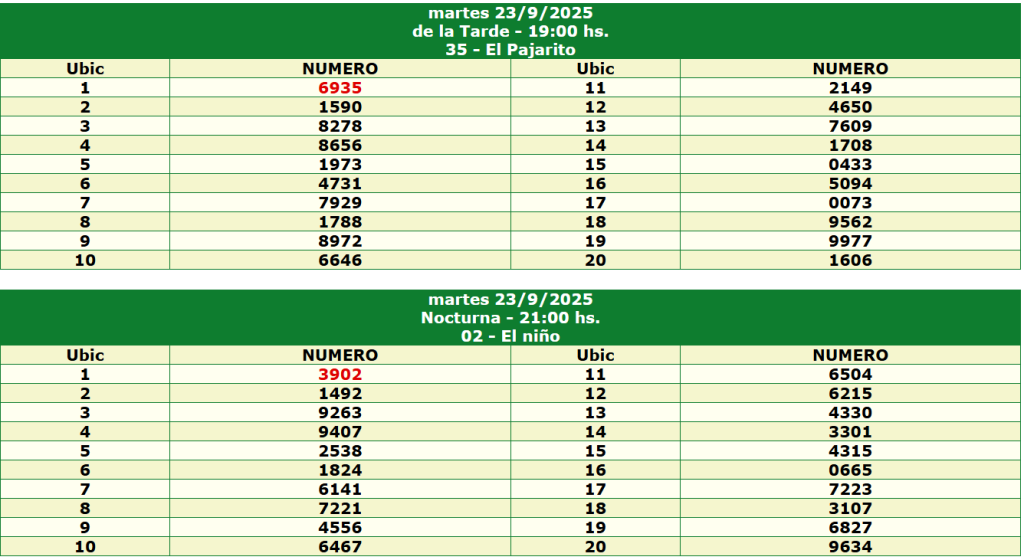 martes 23/9/2025
de la Tarde - 19:00 hs.
35 - El Pajarito

| Ubic | NUMERO | Ubic | NUMERO |
|---|---|---|---|
| 1 | 6935 | 11 | 2149 |
| 2 | 1590 | 12 | 4650 |
| 3 | 8278 | 13 | 7609 |
| 4 | 8656 | 14 | 1708 |
| 5 | 1973 | 15 | 0433 |
| 6 | 4731 | 16 | 5094 |
| 7 | 7929 | 17 | 0073 |
| 8 | 1788 | 18 | 9562 |
| 9 | 8972 | 19 | 9977 |
| 10 | 6646 | 20 | 1606 |

martes 23/9/2025
Nocturna - 21:00 hs.
02 - El niño

| Ubic | NUMERO | Ubic | NUMERO |
|---|---|---|---|
| 1 | 3902 | 11 | 6504 |
| 2 | 1492 | 12 | 6215 |
| 3 | 9263 | 13 | 4330 |
| 4 | 9407 | 14 | 3301 |
| 5 | 2538 | 15 | 4315 |
| 6 | 1824 | 16 | 0665 |
| 7 | 6141 | 17 | 7223 |
| 8 | 7221 | 18 | 3107 |
| 9 | 4556 | 19 | 6827 |
| 10 | 6467 | 20 | 9634 |